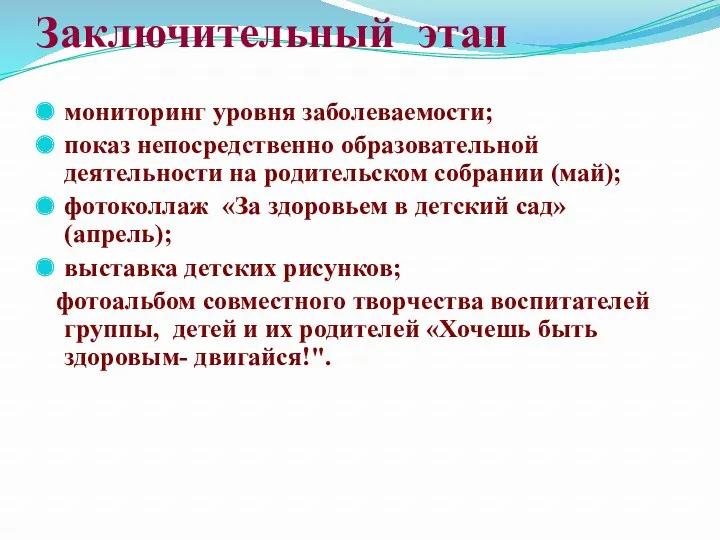 Заключительный этап

мониторинг уровня заболеваемости;

показ непосредственно образовательной деятельности на родительском собрании (май);

фотоколлаж «За здоровьем в детский сад» (апрель);

выставка детских рисунков;

фотоальбом совместного творчества воспитателей группы, детей и их родителей «Хочешь быть здоровым- двигайся!".